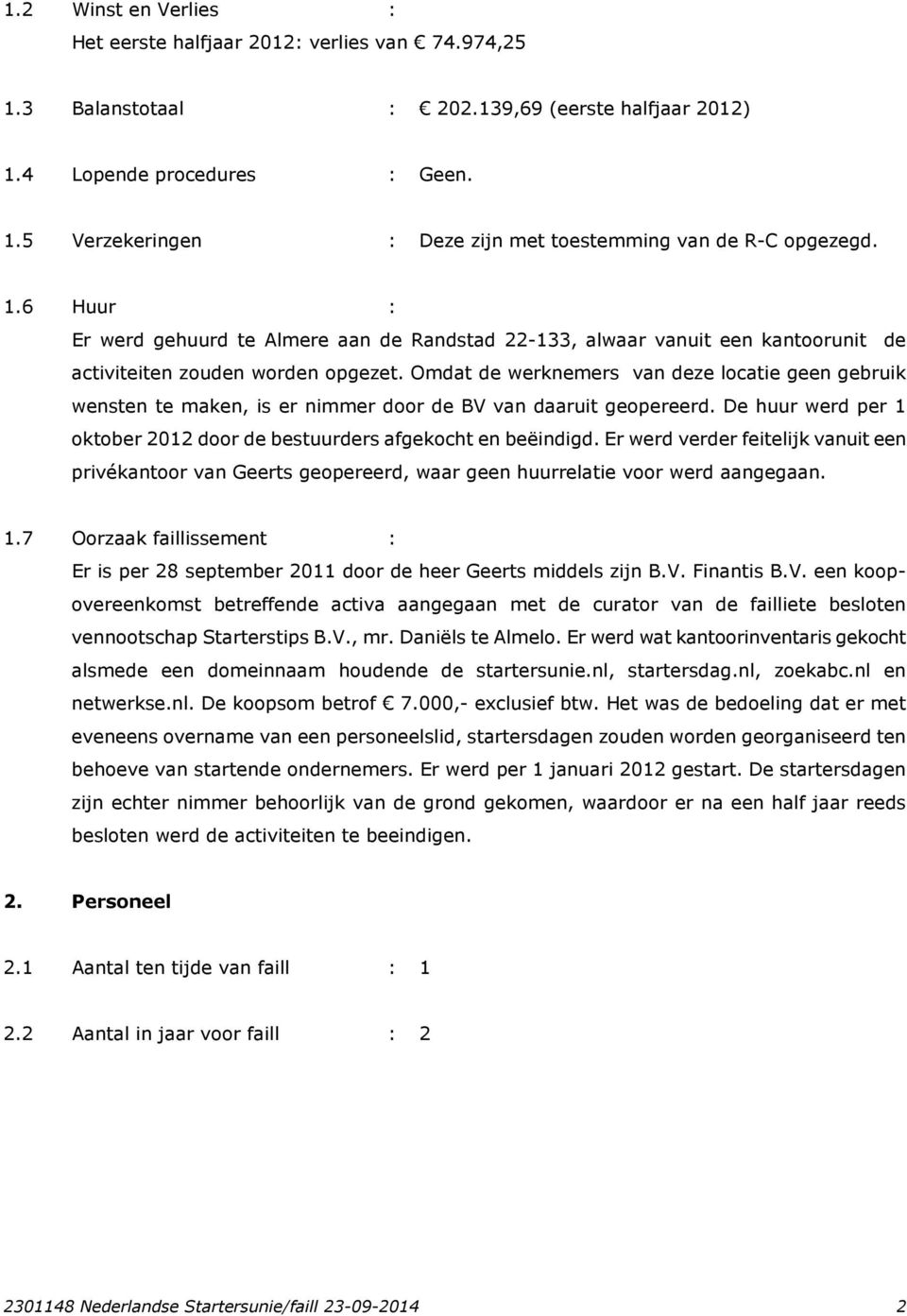 1.2 Winst en Verlies :
Het eerste halfjaar 2012: verlies van € 74.974,25

1.3 Balanstotaal : € 202.139,69 (eerste halfjaar 2012)

1.4 Lopende procedures : Geen.

1.5 Verzekeringen : Deze zijn met toestemming van de R-C opgezegd.

1.6 Huur :
Er werd gehuurd te Almere aan de Randstad 22-133, alwaar vanuit een kantoorunit de activiteiten zouden worden opgezet. Omdat de werknemers van deze locatie geen gebruik wensten te maken, is er nimmer door de BV van daaruit geopereerd. De huur werd per 1 oktober 2012 door de bestuurders afgekocht en beëindigd. Er werd verder feitelijk vanuit een privékantoor van Geerts geopereerd, waar geen huurrelatie voor werd aangegaan.

1.7 Oorzaak faillissement :
Er is per 28 september 2011 door de heer Geerts middels zijn B.V. Finantis B.V. een koopovereenkomst betreffende activa aangegaan met de curator van de failliete besloten vennootschap Starterstips B.V., mr. Daniëls te Almelo. Er werd wat kantoorinventaris gekocht alsmede een domeinnaam houdende de startersunie.nl, startersdag.nl, zoekabc.nl en netwerkse.nl. De koopsom betrof € 7.000,- exclusief btw. Het was de bedoeling dat er met eveneens overname van een personeelslid, startersdagen zouden worden georganiseerd ten behoeve van startende ondernemers. Er werd per 1 januari 2012 gestart. De startersdagen zijn echter nimmer behoorlijk van de grond gekomen, waardoor er na een half jaar reeds besloten werd de activiteiten te beeindigen.

2. Personeel

2.1 Aantal ten tijde van faill : 1

2.2 Aantal in jaar voor faill : 2

2301148 Nederlandse Startersunie/faill 23-09-2014 2